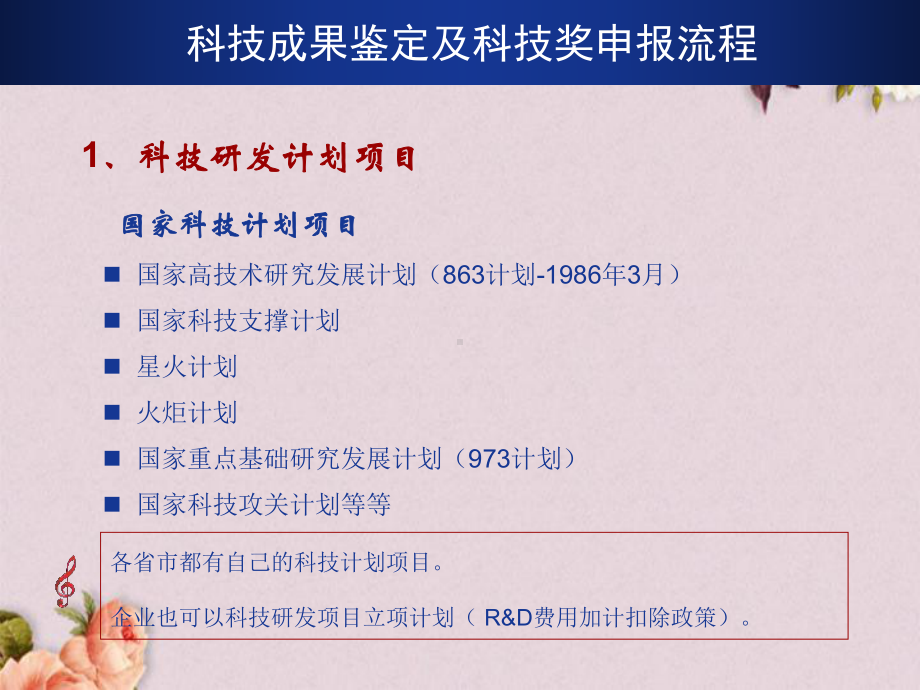 科技成果鉴定及科技奖申报流程

1、科技研发计划项目

国家科技计划项目

■ 国家高技术研究发展计划（863计划-1986年3月）
■ 国家科技支撑计划
■ 星火计划
■ 火炬计划
■ 国家重点基础研究发展计划（973计划）
■ 国家科技攻关计划等等

各省市都有自己的科技计划项目。

企业也可以科技研发项目立项计划（ R&D费用加计扣除政策）。